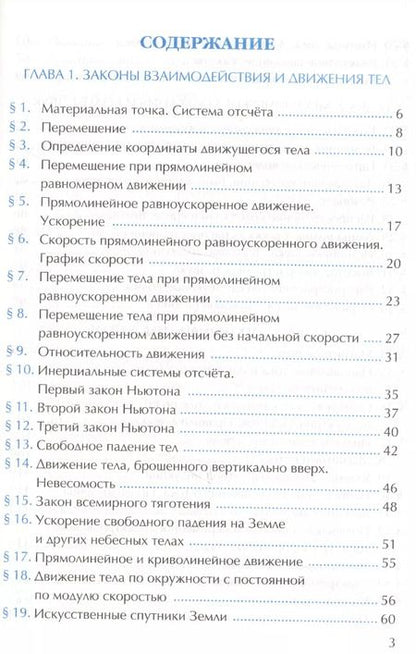 СОДЕРЖАНИЕ

ГЛАВА 1. ЗАКОНЫ ВЗАИМОДЕЙСТВИЯ И ДВИЖЕНИЯ ТЕЛ

§ 1. Материальная точка. Система отсчёта ........ 6
§ 2. Перемещение ........ 8
§ 3. Определение координаты движущегося тела ........ 10
§ 4. Перемещение при прямолинейном равномерном движении ........ 13
§ 5. Прямолинейное равноускоренное движение. Ускорение ........ 17
§ 6. Скорость прямолинейного равноускоренного движения. График скорости ........ 20
§ 7. Перемещение тела при прямолинейном равноускоренном движении ........ 23
§ 8. Перемещение тела при прямолинейном равноускоренном движении без начальной скорости ........ 27
§ 9. Относительность движения ........ 31
§ 10. Инерциальные системы отсчёта. Первый закон Ньютона ........ 35
§ 11. Второй закон Ньютона ........ 37
§ 12. Третий закон Ньютона ........ 40
§ 13. Свободное падение тел ........ 42
§ 14. Движение тела, брошенного вертикально вверх. Невесомость ........ 46
§ 15. Закон всемирного тяготения ........ 48
§ 16. Ускорение свободного падения на Земле и других небесных телах ........ 51
§ 17. Прямолинейное и криволинейное движение ........ 55
§ 18. Движение тела по окружности с постоянной по модулю скоростью ........ 56
§ 19. Искусственные спутники Земли ........ 60

3